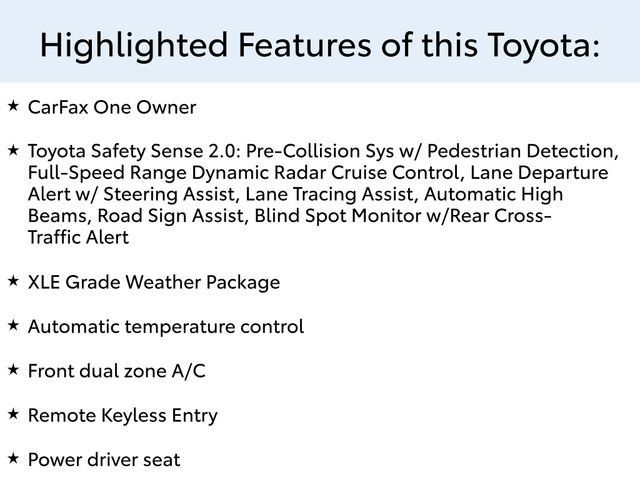 Highlighted Features of this Toyota:

★ CarFax One Owner

★ Toyota Safety Sense 2.0: Pre-Collision Sys w/ Pedestrian Detection, Full-Speed Range Dynamic Radar Cruise Control, Lane Departure Alert w/ Steering Assist, Lane Tracing Assist, Automatic High Beams, Road Sign Assist, Blind Spot Monitor w/Rear Cross-Traffic Alert

★ XLE Grade Weather Package

★ Automatic temperature control

★ Front dual zone A/C

★ Remote Keyless Entry

★ Power driver seat